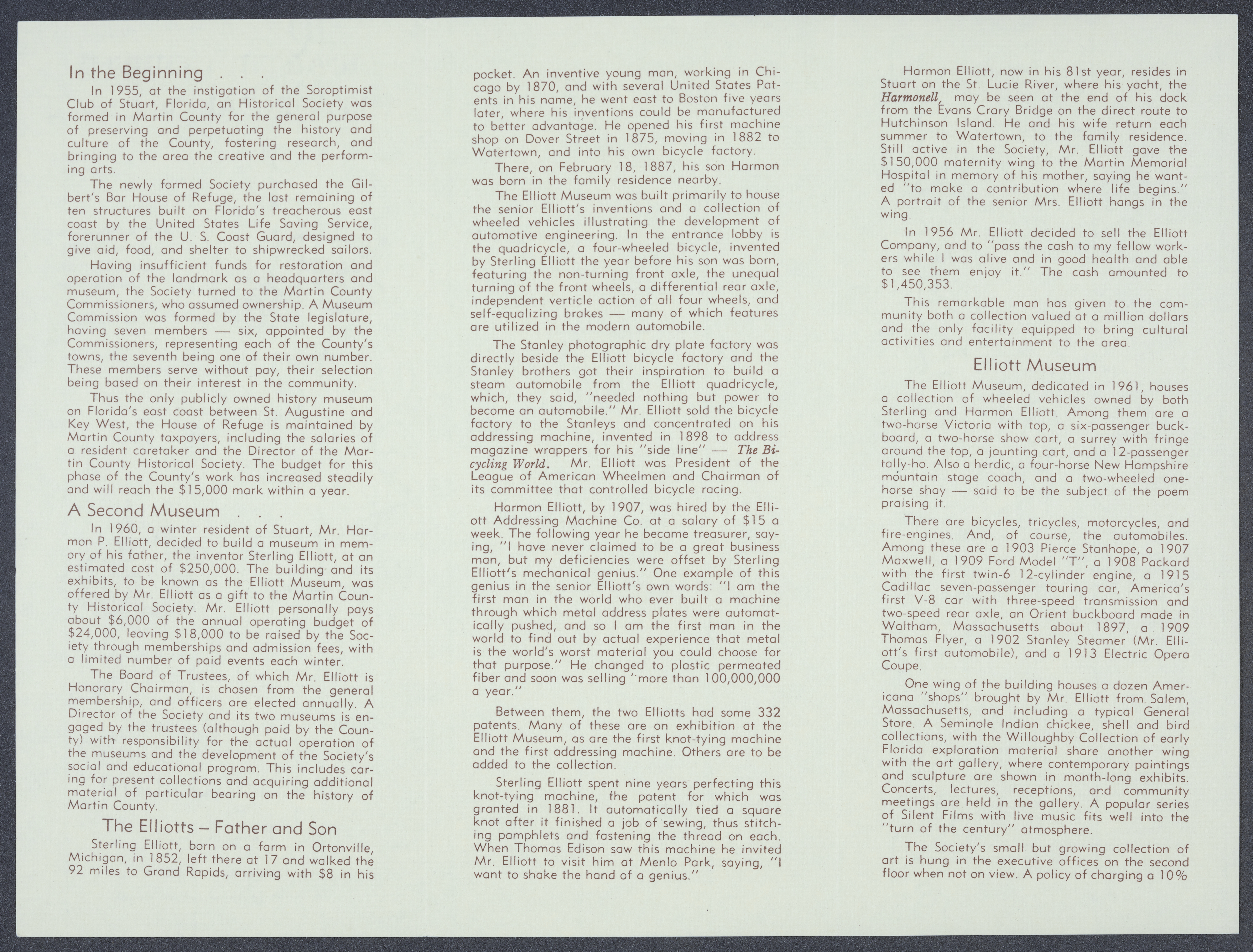 In the Beginning . . .

In 1955, at the instigation of the Soroptimist Club of Stuart, Florida, an Historical Society was formed in Martin County for the general purpose of preserving and perpetuating the history and culture of the County, fostering research, and bringing to the area the creative and the performing arts.

The newly formed Society purchased the Gilbert's Bar House of Refuge, the last remaining of ten structures built on Florida's treacherous east coast by the United States Life Saving Service, forerunner of the U. S. Coast Guard, designed to give aid, food, and shelter to shipwrecked sailors.

Having insufficient funds for restoration and operation of the landmark as a headquarters and museum, the Society turned to the Martin County Commissioners, who assumed ownership. A Museum Commission was formed by the State legislature, having seven members — six, appointed by the Commissioners, representing each of the County's towns, the seventh being one of their own number. These members serve without pay, their selection being based on their interest in the community.

Thus the only publicly owned history museum on Florida's east coast between St. Augustine and Key West, the House of Refuge is maintained by Martin County taxpayers, including the salaries of a resident caretaker and the Director of the Martin County Historical Society. The budget for this phase of the County's work has increased steadily and will reach the $15,000 mark within a year.

A Second Museum . . .

In 1960, a winter resident of Stuart, Mr. Harmon P. Elliott, decided to build a museum in memory of his father, the inventor Sterling Elliott, at an estimated cost of $250,000. The building and its exhibits, to be known as the Elliott Museum, was offered by Mr. Elliott as a gift to the Martin County Historical Society. Mr. Elliott personally pays about $6,000 of the annual operating budget of $24,000, leaving $18,000 to be raised by the Society through memberships and admission fees, with a limited number of paid events each winter.

The Board of Trustees, of which Mr. Elliott is Honorary Chairman, is chosen from the general membership, and officers are elected annually. A Director of the Society and its two museums is engaged by the trustees (although paid by the County) with responsibility for the actual operation of the museums and the development of the Society's social and educational program. This includes caring for present collections and acquiring additional material of particular bearing on the history of Martin County.

The Elliotts – Father and Son

Sterling Elliott, born on a farm in Ortonville, Michigan, in 1852, left there at 17 and walked the 92 miles to Grand Rapids, arriving with $8 in his pocket. An inventive young man, working in Chicago by 1870, and with several United States Patents in his name, he went east to Boston five years later, where his inventions could be manufactured to better advantage. He opened his first machine shop on Dover Street in 1875, moving in 1882 to Watertown, and into his own bicycle factory.

There, on February 18, 1887, his son Harmon was born in the family residence nearby.

The Elliott Museum was built primarily to house the senior Elliott's inventions and a collection of wheeled vehicles illustrating the development of automotive engineering. In the entrance lobby is the quadricycle, a four-wheeled bicycle, invented by Sterling Elliott the year before his son was born, featuring the non-turning front axle, the unequal turning of the front wheels, a differential rear axle, independent verticle action of all four wheels, and self-equalizing brakes — many of which features are utilized in the modern automobile.

The Stanley photographic dry plate factory was directly beside the Elliott bicycle factory and the Stanley brothers got their inspiration to build a steam automobile from the Elliott quadricycle, which, they said, "needed nothing but power to become an automobile." Mr. Elliott sold the bicycle factory to the Stanleys and concentrated on his addressing machine, invented in 1898 to address magazine wrappers for his "side line" — The Bicycling World. Mr. Elliott was President of the League of American Wheelmen and Chairman of its committee that controlled bicycle racing.

Harmon Elliott, by 1907, was hired by the Elliott Addressing Machine Co. at a salary of $15 a week. The following year he became treasurer, saying, "I have never claimed to be a great business man, but my deficiencies were offset by Sterling Elliott's mechanical genius." One example of this genius in the senior Elliott's own words: "I am the first man in the world who ever built a machine through which metal address plates were automatically pushed, and so I am the first man in the world to find out by actual experience that metal is the world's worst material you could choose for that purpose." He changed to plastic permeated fiber and soon was selling "more than 100,000,000 a year."

Between them, the two Elliotts had some 332 patents. Many of these are on exhibition at the Elliott Museum, as are the first knot-tying machine and the first addressing machine. Others are to be added to the collection.

Sterling Elliott spent nine years perfecting this knot-tying machine, the patent for which was granted in 1881. It automatically tied a square knot after it finished a job of sewing, thus stitching pamphlets and fastening the thread on each. When Thomas Edison saw this machine he invited Mr. Elliott to visit him at Menlo Park, saying, "I want to shake the hand of a genius."

Harmon Elliott, now in his 81st year, resides in Stuart on the St. Lucie River, where his yacht, the Harmonell, may be seen at the end of his dock from the Evans Crary Bridge on the direct route to Hutchinson Island. He and his wife return each summer to Watertown, to the family residence. Still active in the Society, Mr. Elliott gave the $150,000 maternity wing to the Martin Memorial Hospital in memory of his mother, saying he wanted "to make a contribution where life begins." A portrait of the senior Mrs. Elliott hangs in the wing.

In 1956 Mr. Elliott decided to sell the Elliott Company, and to "pass the cash to my fellow workers while I was alive and in good health and able to see them enjoy it." The cash amounted to $1,450,353.

This remarkable man has given to the community both a collection valued at a million dollars and the only facility equipped to bring cultural activities and entertainment to the area.

Elliott Museum

The Elliott Museum, dedicated in 1961, houses a collection of wheeled vehicles owned by both Sterling and Harmon Elliott. Among them are a two-horse Victoria with top, a six-passenger buckboard, a two-horse show cart, a surrey with fringe around the top, a jaunting cart, and a 12-passenger tally-ho. Also a herdic, a four-horse New Hampshire mountain stage coach, and a two-wheeled one-horse shay — said to be the subject of the poem praising it.

There are bicycles, tricycles, motorcycles, and fire-engines. And, of course, the automobiles. Among these are a 1903 Pierce Stanhope, a 1907 Maxwell, a 1909 Ford Model "T", a 1908 Packard with the first twin-6 12-cylinder engine, a 1915 Cadillac seven-passenger touring car, America's first V-8 car with three-speed transmission and two-speed rear axle, an Orient buckboard made in Waltham, Massachusetts about 1897, a 1909 Thomas Flyer, a 1902 Stanley Steamer (Mr. Elliott's first automobile), and a 1913 Electric Opera Coupe.

One wing of the building houses a dozen Americana "shops" brought by Mr. Elliott from Salem, Massachusetts, and including a typical General Store. A Seminole Indian chickee, shell and bird collections, with the Willoughby Collection of early Florida exploration material share another wing with the art gallery, where contemporary paintings and sculpture are shown in month-long exhibits. Concerts, lectures, receptions, and community meetings are held in the gallery. A popular series of Silent Films with live music fits well into the "turn of the century" atmosphere.

The Society's small but growing collection of art is hung in the executive offices on the second floor when not on view. A policy of charging a 10%